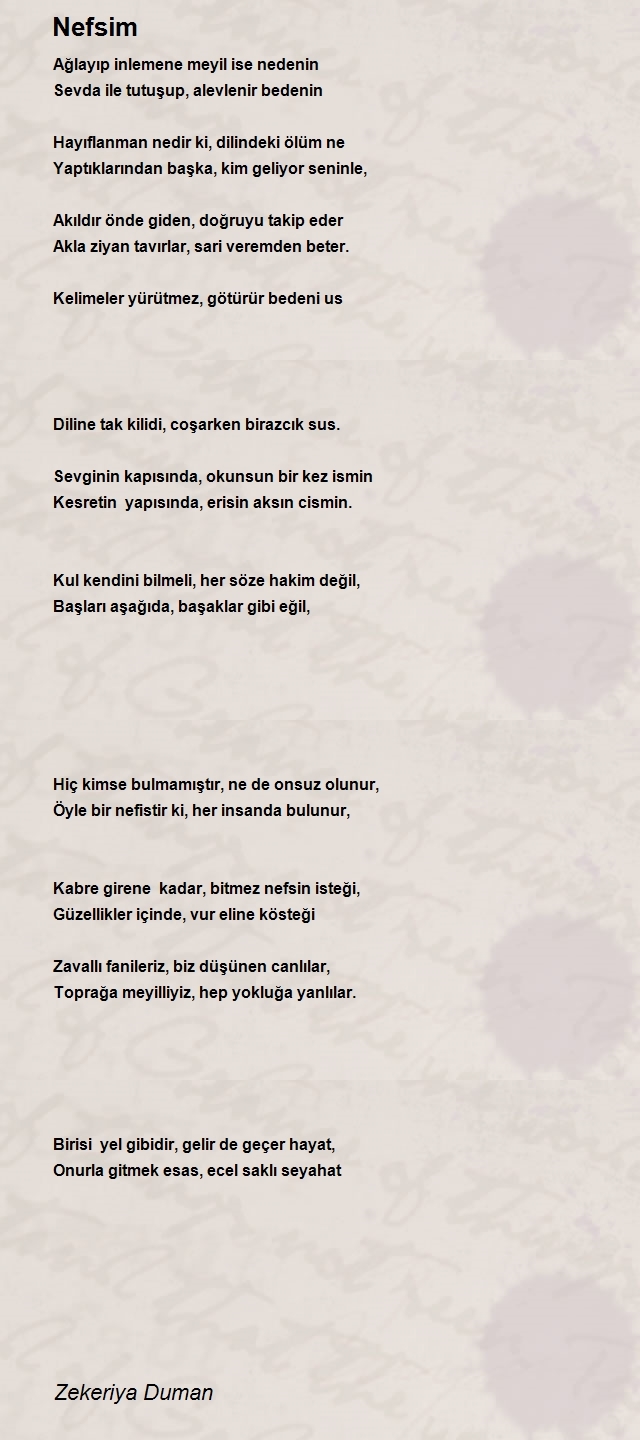 Nefsim

Ağlayıp inlemene meyil ise nedenin
Sevda ile tutuşup, alevlenir bedenin

Hayıflanman nedir ki, dilindeki ölüm ne
Yaptıklarından başka, kim geliyor seninle,

Akıldır önde giden, doğruyu takip eder
Akla ziyan tavırlar, sari veremden beter.

Kelimeler yürütmez, götürür bedeni us

Diline tak kilidi, coşarken birazcık sus.

Sevginin kapısında, okunsun bir kez ismin
Kesretin yapısında, erisin aksın cismin.

Kul kendini bilmeli, her söze hakim değil,
Başları aşağıda, başaklar gibi eğil,

Hiç kimse bulmamıştır, ne de onsuz olunur,
Öyle bir nefistir ki, her insanda bulunur,

Kabre girene kadar, bitmez nefsin isteği,
Güzellikler içinde, vur eline kösteği

Zavallı fanileriz, biz düşünen canlılar,
Toprağa meyilliyiz, hep yokluğa yanlılar.

Birisi yel gibidir, gelir de geçer hayat,
Onurla gitmek esas, ecel saklı seyahat

Zekeriya Duman